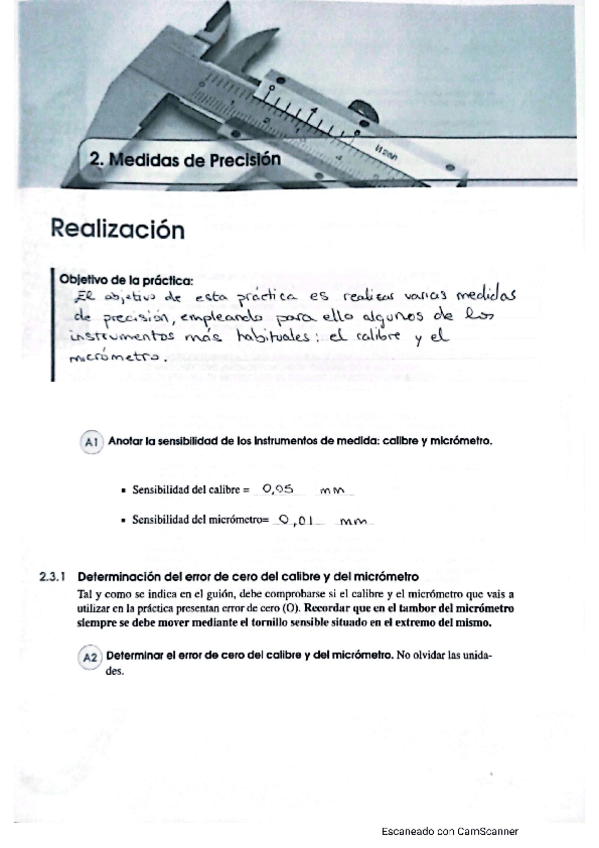 2. Medidas de Precisión

Realización

Objetivo de la práctica:
El objetivo de esta práctica es realizar varias medidas de precisión, empleando para ello algunos de los instrumentos más habituales: el calibre y el micrómetro.

A1 Anotar la sensibilidad de los instrumentos de medida: calibre y micrómetro.

• Sensibilidad del calibre = 0,05 mm

• Sensibilidad del micrómetro= 0,01 mm

2.3.1 Determinación del error de cero del calibre y del micrómetro
Tal y como se indica en el guión, debe comprobarse si el calibre y el micrómetro que vais a utilizar en la práctica presentan error de cero (O). Recordar que en el tambor del micrómetro siempre se debe mover mediante el tornillo sensible situado en el extremo del mismo.

A2 Determinar el error de cero del calibre y del micrómetro. No olvidar las unidades.

Escaneado con CamScanner